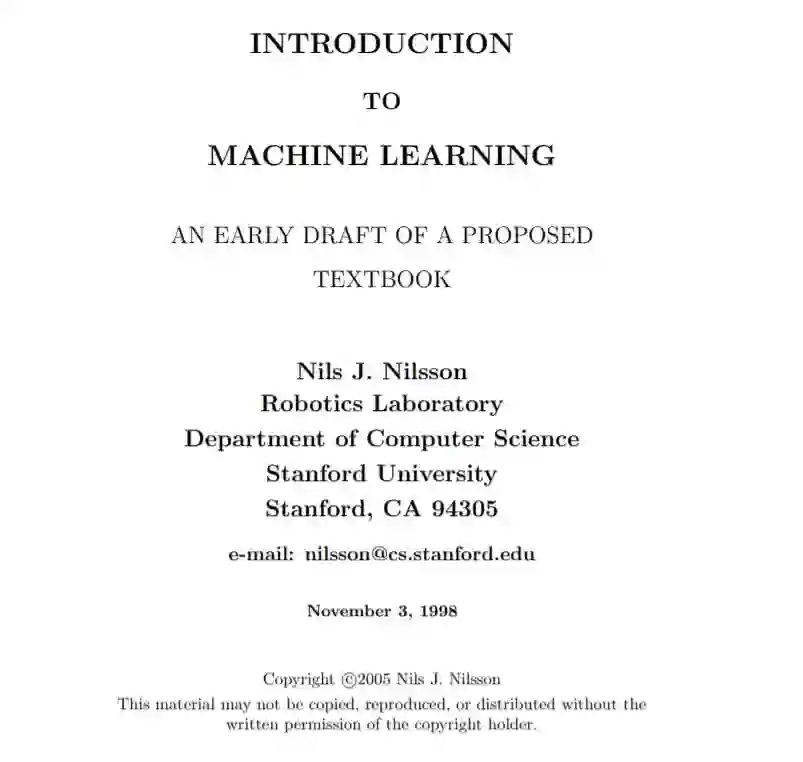 INTRODUCTION

TO

MACHINE LEARNING

AN EARLY DRAFT OF A PROPOSED TEXTBOOK

Nils J. Nilsson
Robotics Laboratory
Department of Computer Science
Stanford University
Stanford, CA 94305

e-mail: nilsson@cs.stanford.edu

November 3, 1998

Copyright ©2005 Nils J. Nilsson
This material may not be copied, reproduced, or distributed without the written permission of the copyright holder.